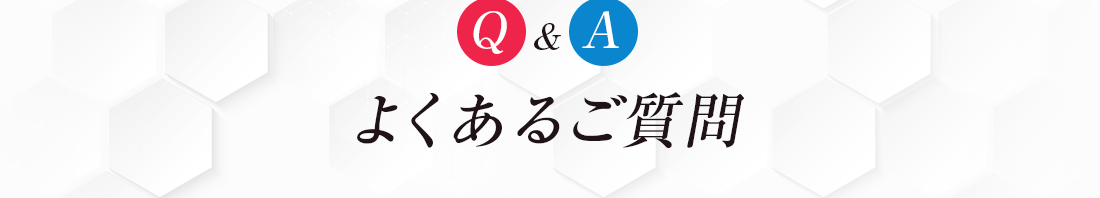 Q & A
よくあるご質問